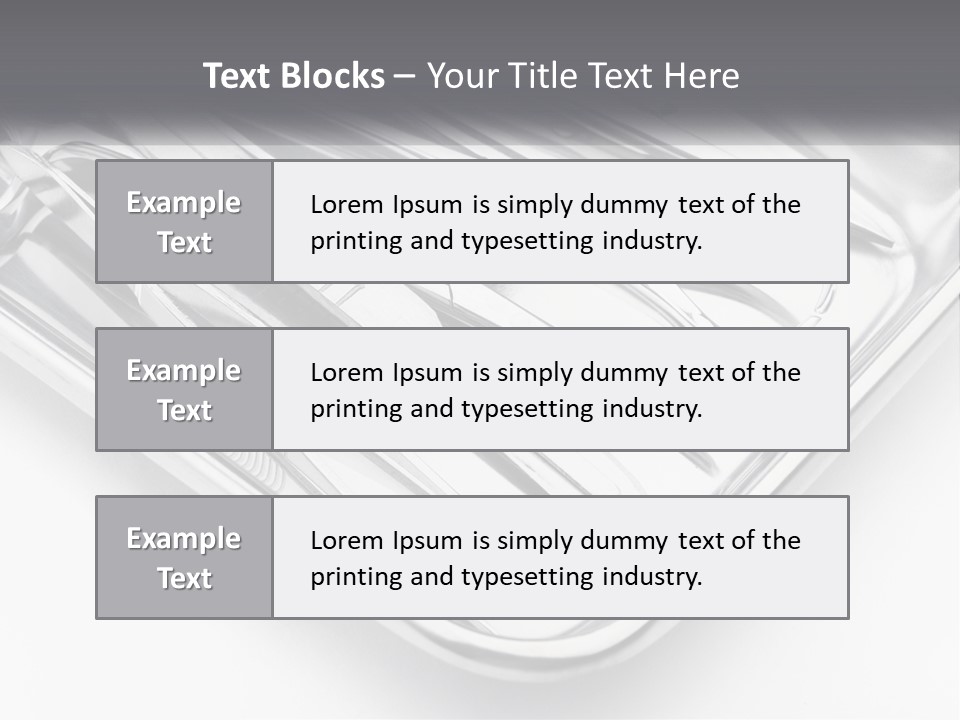 Text Blocks – Your Title Text Here

Example Text

Lorem Ipsum is simply dummy text of the printing and typesetting industry.

Example Text

Lorem Ipsum is simply dummy text of the printing and typesetting industry.

Example Text

Lorem Ipsum is simply dummy text of the printing and typesetting industry.